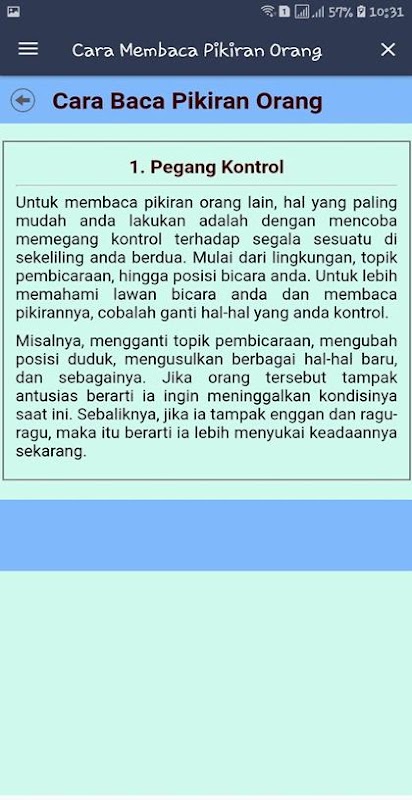 57% 10:31

Cara Membaca Pikiran Orang

Cara Baca Pikiran Orang

1. Pegang Kontrol

Untuk membaca pikiran orang lain, hal yang paling mudah anda lakukan adalah dengan mencoba memegang kontrol terhadap segala sesuatu di sekeliling anda berdua. Mulai dari lingkungan, topik pembicaraan, hingga posisi bicara anda. Untuk lebih memahami lawan bicara anda dan membaca pikirannya, cobalah ganti hal-hal yang anda kontrol.

Misalnya, mengganti topik pembicaraan, mengubah posisi duduk, mengusulkan berbagai hal-hal baru, dan sebagainya. Jika orang tersebut tampak antusias berarti ia ingin meninggalkan kondisinya saat ini. Sebaliknya, jika ia tampak enggan dan ragu-ragu, maka itu berarti ia lebih menyukai keadaannya sekarang.